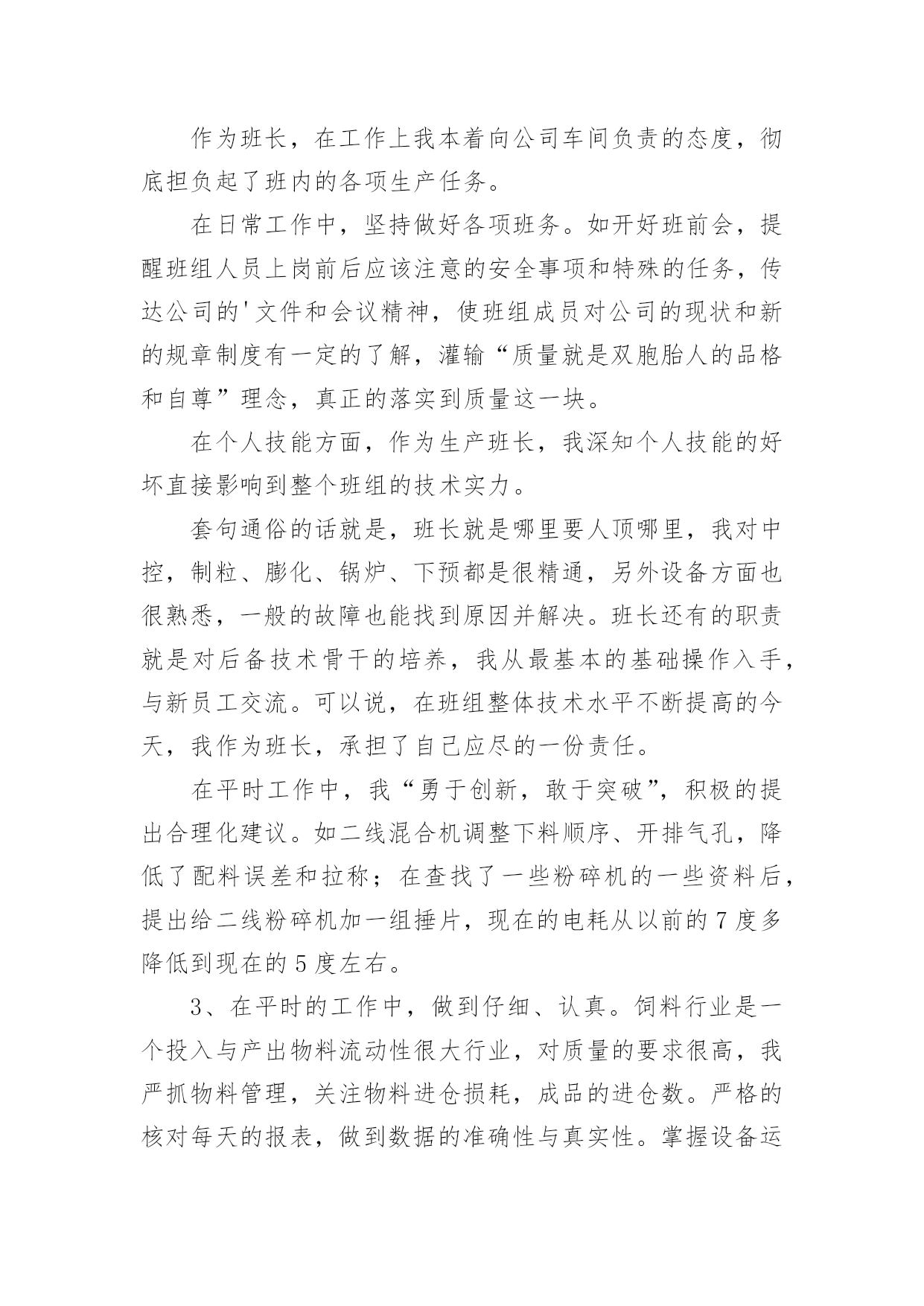 作为班长，在工作上我本着向公司车间负责的态度，彻底担负起了班内的各项生产任务。

在日常工作中，坚持做好各项班务。如开好班前会，提醒班组人员上岗前后应该注意的安全事项和特殊的任务，传达公司的'文件和会议精神，使班组成员对公司的现状和新的规章制度有一定的了解，灌输“质量就是双胞胎人的品格和自尊”理念，真正的落实到质量这一块。

在个人技能方面，作为生产班长，我深知个人技能的好坏直接影响到整个班组的技术实力。

套句通俗的话就是，班长就是哪里要人顶哪里，我对中控，制粒、膨化、锅炉、下预都是很精通，另外设备方面也很熟悉，一般的故障也能找到原因并解决。班长还有的职责就是对后备技术骨干的培养，我从最基本的基础操作入手，与新员工交流。可以说，在班组整体技术水平不断提高的今天，我作为班长，承担了自己应尽的一份责任。

在平时工作中，我“勇于创新，敢于突破”，积极的提出合理化建议。如二线混合机调整下料顺序、开排气孔，降低了配料误差和拉称；在查找了一些粉碎机的一些资料后，提出给二线粉碎机加一组捶片，现在的电耗从以前的7度多降低到现在的5度左右。

3、在平时的工作中，做到仔细、认真。饲料行业是一个投入与产出物料流动性很大行业，对质量的要求很高，我严抓物料管理，关注物料进仓损耗，成品的进仓数。严格的核对每天的报表，做到数据的准确性与真实性。掌握设备运